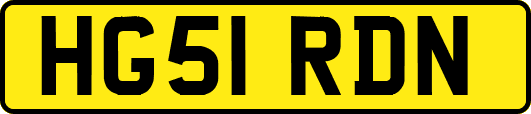 HG51 RDN